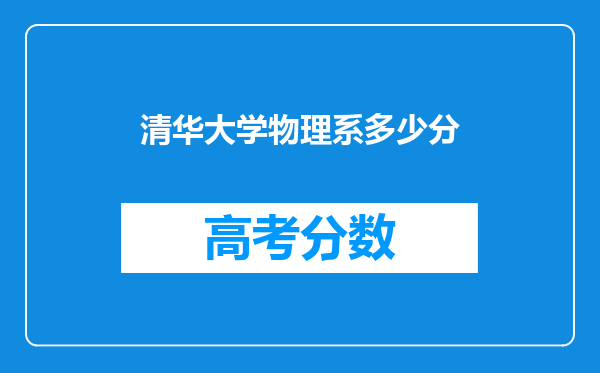 清华大学物理系多少分

高考分数